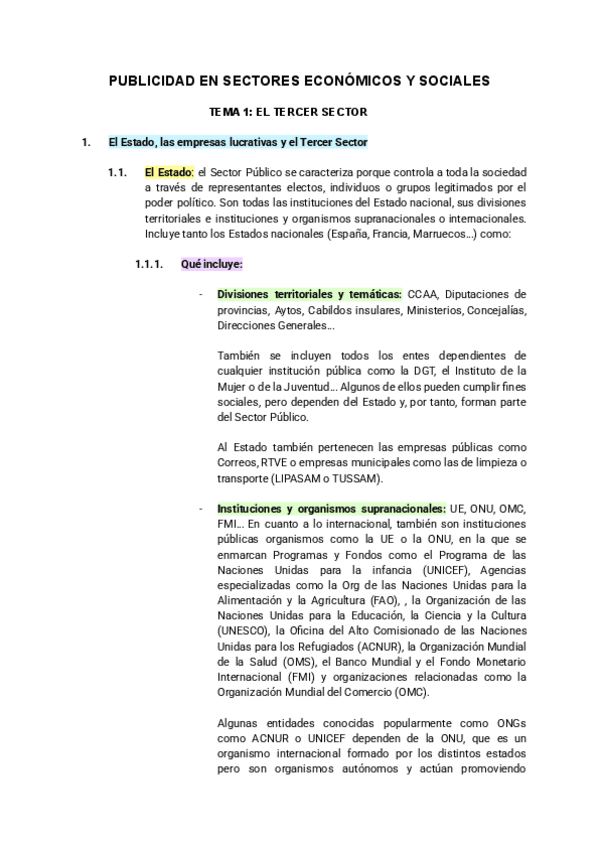 PUBLICIDAD EN SECTORES ECONÓMICOS Y SOCIALES

TEMA 1: EL TERCER SECTOR

1. El Estado, las empresas lucrativas y el Tercer Sector

1.1. El Estado: el Sector Público se caracteriza porque controla a toda la sociedad a través de representantes electos, individuos o grupos legitimados por el poder político. Son todas las instituciones del Estado nacional, sus divisiones territoriales e instituciones y organismos supranacionales o internacionales. Incluye tanto los Estados nacionales (España, Francia, Marruecos...) como:

1.1.1. Qué incluye:

- Divisiones territoriales y temáticas: CCAA, Diputaciones de provincias, Aytos, Cabildos insulares, Ministerios, Concejalías, Direcciones Generales...

También se incluyen todos los entes dependientes de cualquier institución pública como la DGT, el Instituto de la Mujer o de la Juventud... Algunos de ellos pueden cumplir fines sociales, pero dependen del Estado y, por tanto, forman parte del Sector Público.

Al Estado también pertenecen las empresas públicas como Correos, RTVE o empresas municipales como las de limpieza o transporte (LIPASAM o TUSSAM).

- Instituciones y organismos supranacionales: UE, ONU, OMC, FMI... En cuanto a lo internacional, también son instituciones públicas organismos como la UE o la ONU, en la que se enmarcan Programas y Fondos como el Programa de las Naciones Unidas para la infancia (UNICEF), Agencias especializadas como la Org de las Naciones Unidas para la Alimentación y la Agricultura (FAO), , la Organización de las Naciones Unidas para la Educación, la Ciencia y la Cultura (UNESCO), la Oficina del Alto Comisionado de las Naciones Unidas para los Refugiados (ACNUR), la Organización Mundial de la Salud (OMS), el Banco Mundial y el Fondo Monetario Internacional (FMI) y organizaciones relacionadas como la Organización Mundial del Comercio (OMC).

Algunas entidades conocidas popularmente como ONGs como ACNUR o UNICEF dependen de la ONU, que es un organismo internacional formado por los distintos estados pero son organismos autónomos y actúan promoviendo